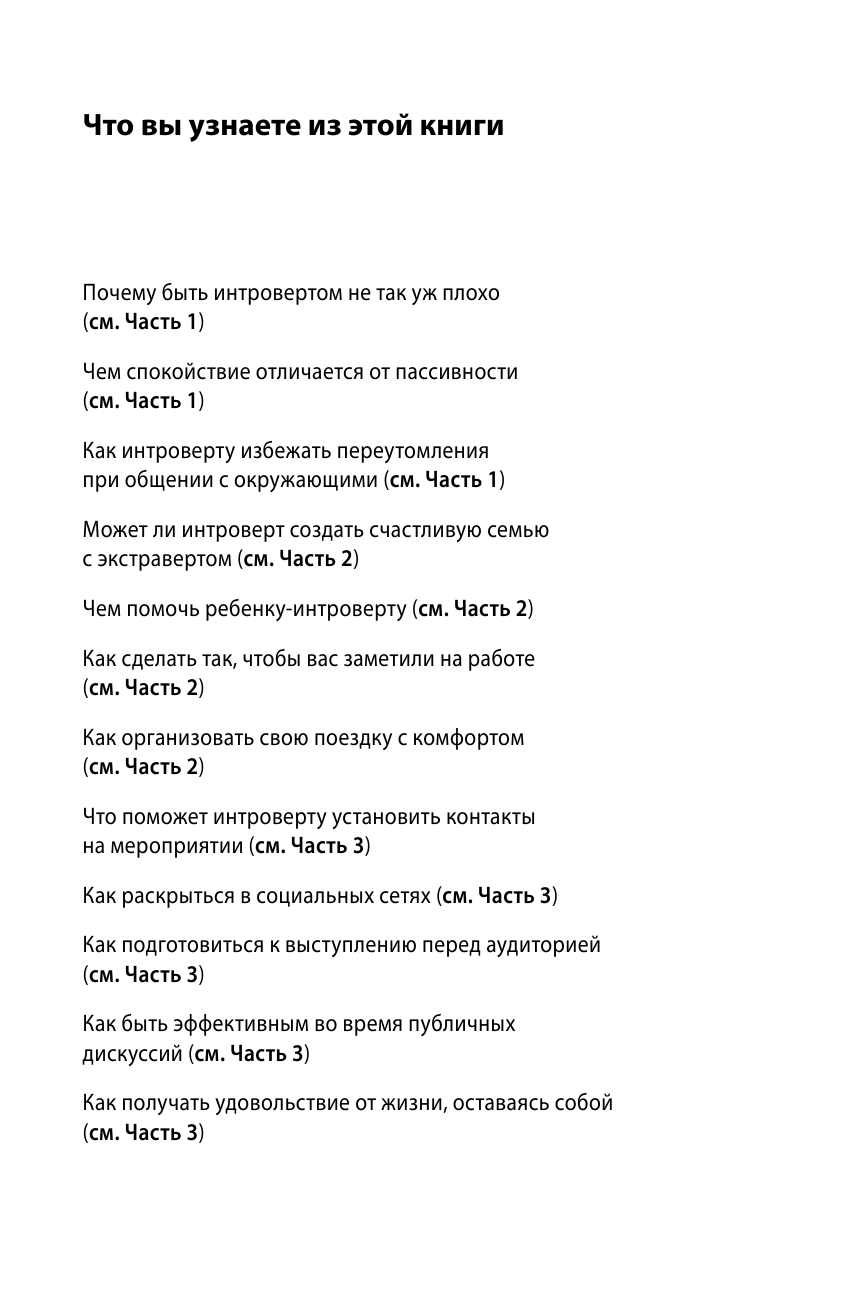 Что вы узнаете из этой книги

Почему быть интровертом не так уж плохо (см. Часть 1)

Чем спокойствие отличается от пассивности (см. Часть 1)

Как интроверту избежать переутомления при общении с окружающими (см. Часть 1)

Может ли интроверт создать счастливую семью с экстравертом (см. Часть 2)

Чем помочь ребенку-интроверту (см. Часть 2)

Как сделать так, чтобы вас заметили на работе (см. Часть 2)

Как организовать свою поездку с комфортом (см. Часть 2)

Что поможет интроверту установить контакты на мероприятии (см. Часть 3)

Как раскрыться в социальных сетях (см. Часть 3)

Как подготовиться к выступлению перед аудиторией (см. Часть 3)

Как быть эффективным во время публичных дискуссий (см. Часть 3)

Как получать удовольствие от жизни, оставаясь собой (см. Часть 3)